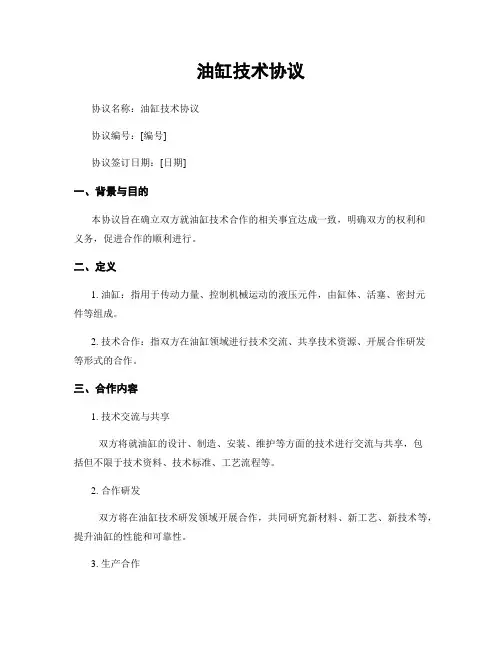 油缸技术协议

协议名称：油缸技术协议

协议编号：[编号]

协议签订日期：[日期]

一、背景与目的

本协议旨在确立双方就油缸技术合作的相关事宜达成一致，明确双方的权利和义务，促进合作的顺利进行。

二、定义

1. 油缸：指用于传动力量、控制机械运动的液压元件，由缸体、活塞、密封元件等组成。

2. 技术合作：指双方在油缸领域进行技术交流、共享技术资源、开展合作研发等形式的合作。

三、合作内容

1. 技术交流与共享

双方将就油缸的设计、制造、安装、维护等方面的技术进行交流与共享，包括但不限于技术资料、技术标准、工艺流程等。

2. 合作研发

双方将在油缸技术研发领域开展合作，共同研究新材料、新工艺、新技术等，提升油缸的性能和可靠性。

3. 生产合作